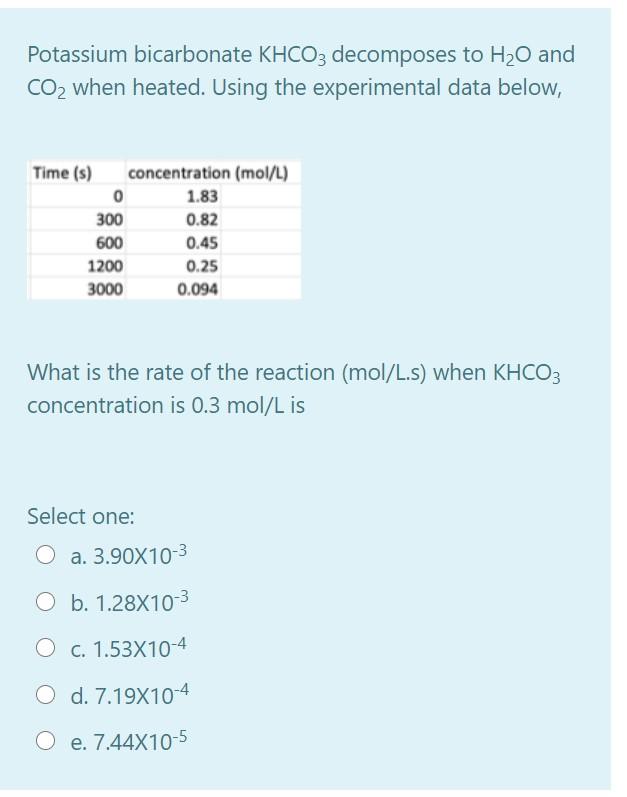 Potassium bicarbonate $KHCO_3$ decomposes to $H_2O$ and $CO_2$ when heated. Using the experimental data below,

| Time (s) | concentration (mol/L) |
|---|---|
| 0 | 1.83 |
| 300 | 0.82 |
| 600 | 0.45 |
| 1200 | 0.25 |
| 3000 | 0.094 |

What is the rate of the reaction (mol/L.s) when $KHCO_3$ concentration is 0.3 mol/L is

Select one:

a. $3.90X10^{-3}$

b. $1.28X10^{-3}$

c. $1.53X10^{-4}$

d. $7.19X10^{-4}$

e. $7.44X10^{-5}$